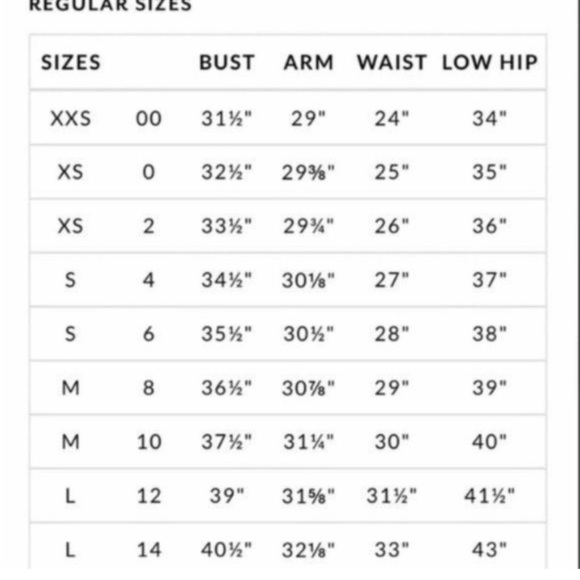 REGULAR SIZES

| SIZES | | BUST | ARM | WAIST | LOW HIP |
|---|---|---|---|---|---|
| XXS | 00 | 31½" | 29" | 24" | 34" |
| XS | 0 | 32½" | 29⅜" | 25" | 35" |
| XS | 2 | 33½" | 29¾" | 26" | 36" |
| S | 4 | 34½" | 30⅛" | 27" | 37" |
| S | 6 | 35½" | 30½" | 28" | 38" |
| M | 8 | 36½" | 30⅞" | 29" | 39" |
| M | 10 | 37½" | 31¼" | 30" | 40" |
| L | 12 | 39" | 31⅝" | 31½" | 41½" |
| L | 14 | 40½" | 32⅛" | 33" | 43" |